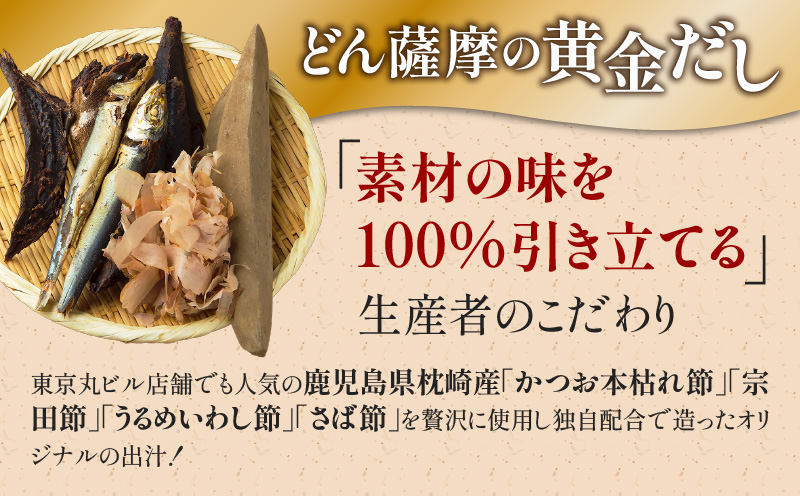 どん薩摩の黄金だし

「素材の味を100%引き立てる」
生産者のこだわり

東京丸ビル店舗でも人気の鹿児島県枕崎産「かつお本枯れ節」「宗田節」「うるめいわし節」「さば節」を贅沢に使用し独自配合で造ったオリジナルの出汁！